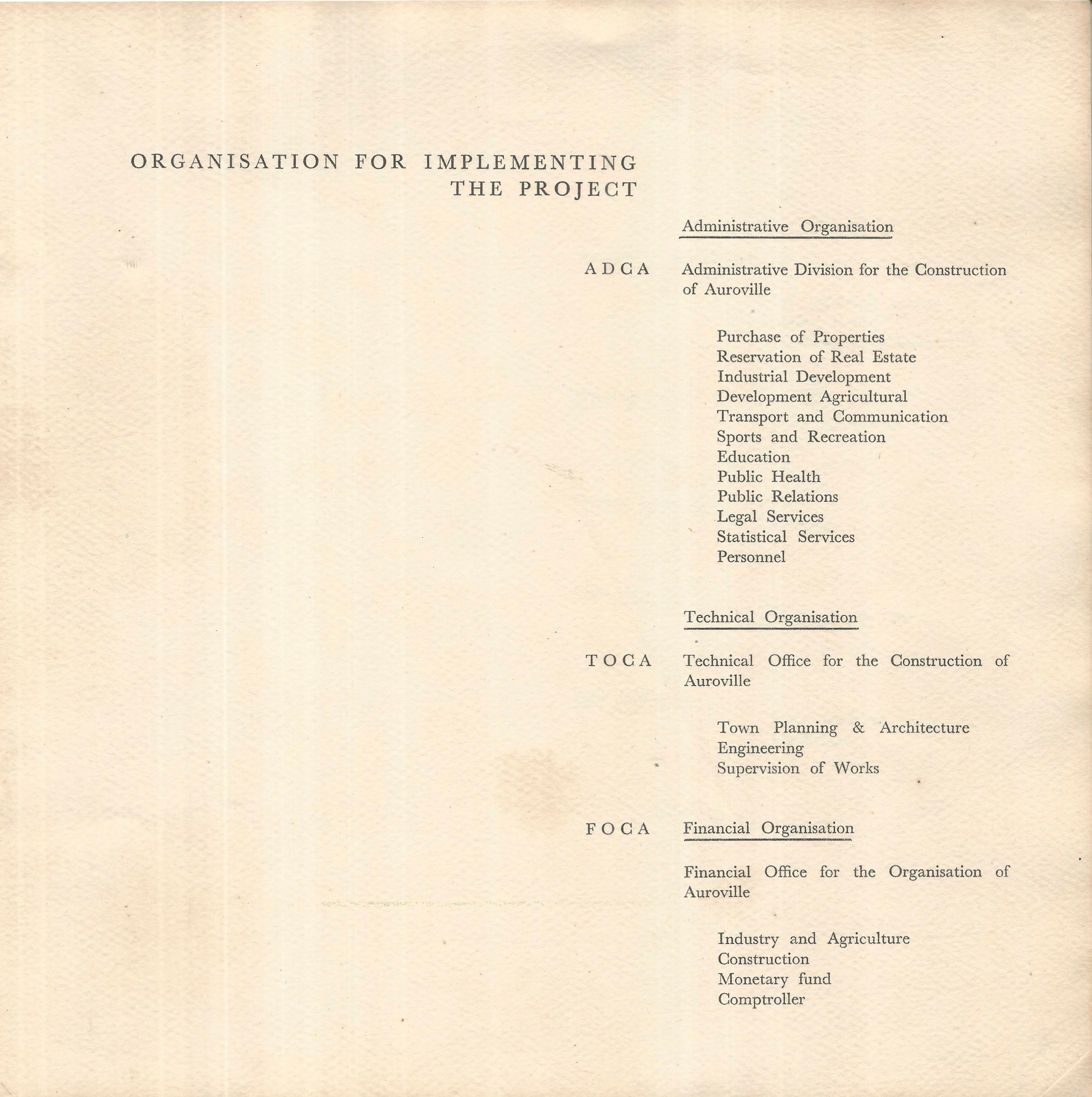 ORGANISATION FOR IMPLEMENTING THE PROJECT

Administrative Organisation

ADCA Administrative Division for the Construction of Auroville

Purchase of Properties
Reservation of Real Estate
Industrial Development
Development Agricultural
Transport and Communication
Sports and Recreation
Education
Public Health
Public Relations
Legal Services
Statistical Services
Personnel

Technical Organisation

TOCA Technical Office for the Construction of Auroville

Town Planning & Architecture
Engineering
Supervision of Works

FOCA Financial Organisation

Financial Office for the Organisation of Auroville

Industry and Agriculture
Construction
Monetary fund
Comptroller